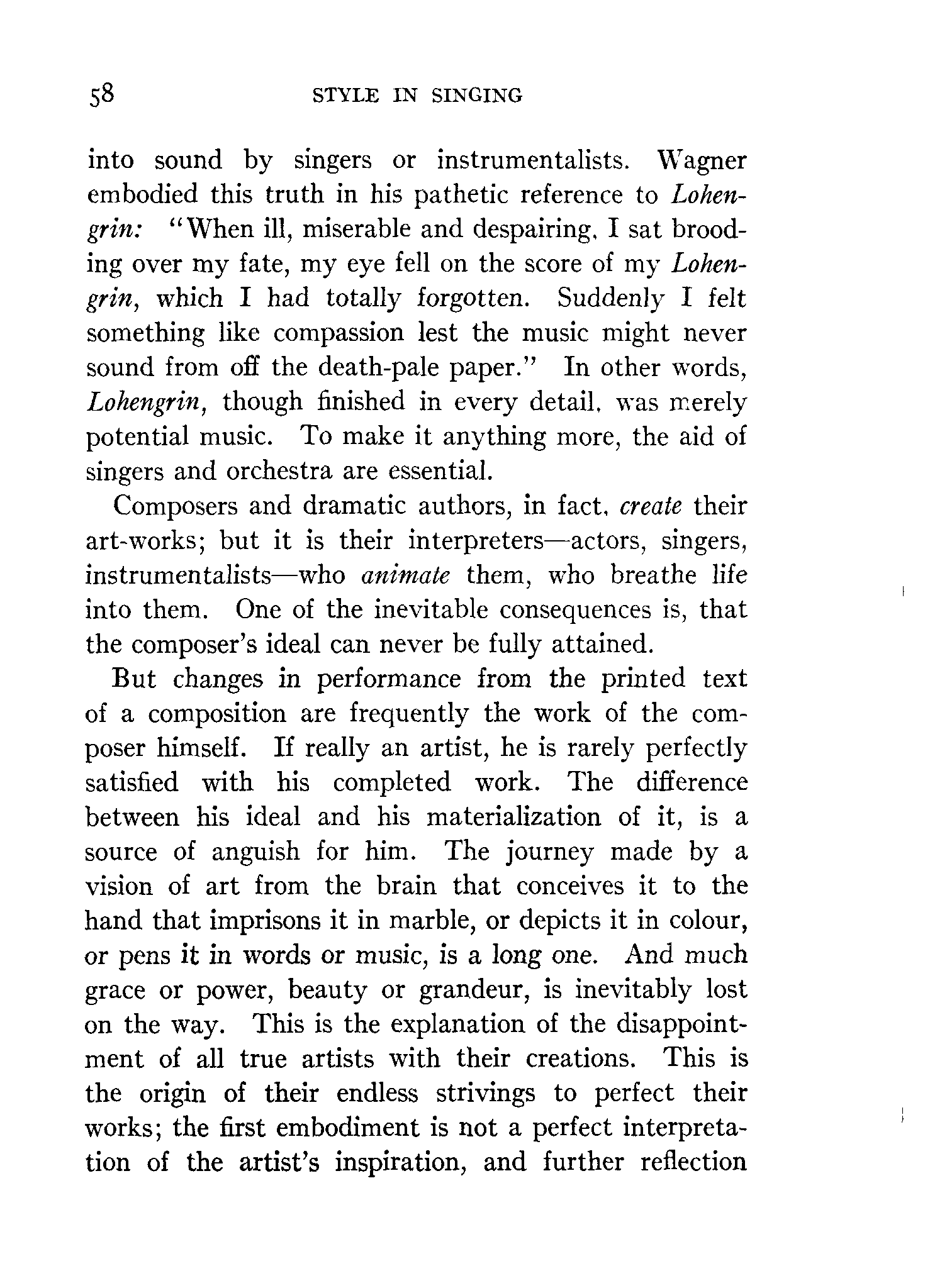 58 STYLE IN SINGING

into sound by singers or instrumentalists. Wagner embodied this truth in his pathetic reference to Lohengrin: "When ill, miserable and despairing, I sat brooding over my fate, my eye fell on the score of my Lohengrin, which I had totally forgotten. Suddenly I felt something like compassion lest the music might never sound from off the death-pale paper." In other words, Lohengrin, though finished in every detail, was merely potential music. To make it anything more, the aid of singers and orchestra are essential.

Composers and dramatic authors, in fact, create their art-works; but it is their interpreters—actors, singers, instrumentalists—who animate them, who breathe life into them. One of the inevitable consequences is, that the composer's ideal can never be fully attained.

But changes in performance from the printed text of a composition are frequently the work of the composer himself. If really an artist, he is rarely perfectly satisfied with his completed work. The difference between his ideal and his materialization of it, is a source of anguish for him. The journey made by a vision of art from the brain that conceives it to the hand that imprisons it in marble, or depicts it in colour, or pens it in words or music, is a long one. And much grace or power, beauty or grandeur, is inevitably lost on the way. This is the explanation of the disappointment of all true artists with their creations. This is the origin of their endless strivings to perfect their works; the first embodiment is not a perfect interpretation of the artist's inspiration, and further reflection